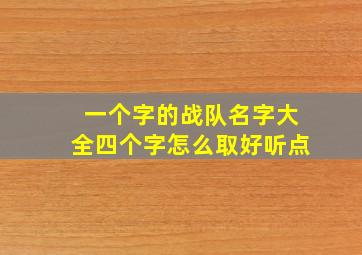 一个字的战队名字大全四个字怎么取好听点